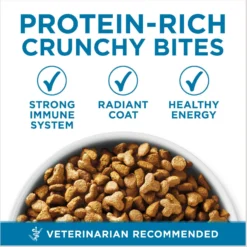 PROTEIN-RICH CRUNCHY BITES

STRONG IMMUNE SYSTEM

RADIANT COAT

HEALTHY ENERGY

VETERINARIAN RECOMMENDED